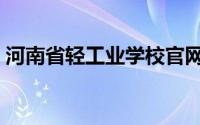 河南省轻工业学校官网